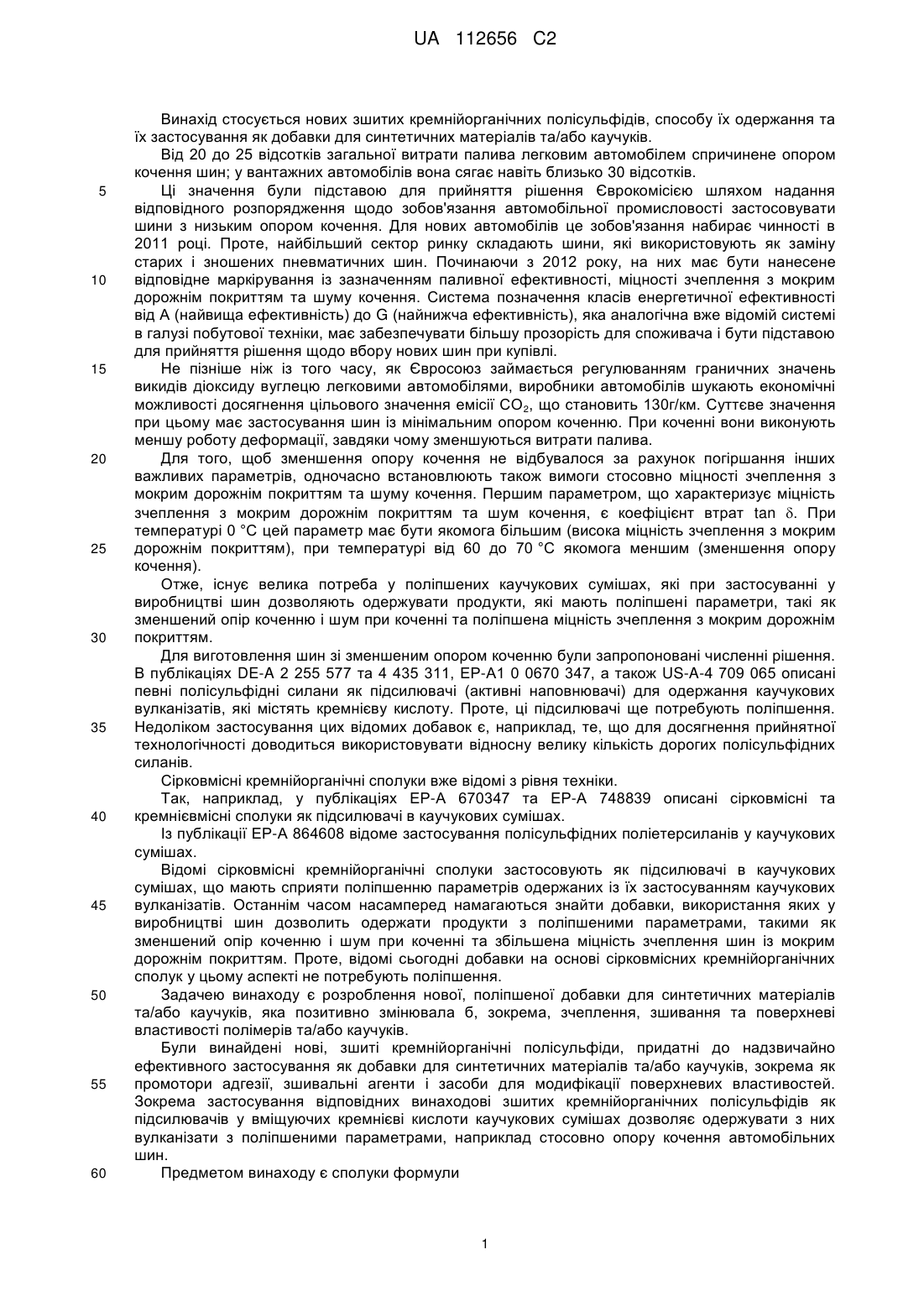 UA 112656 C2

Винахід стосується нових зшитих кремнійорганічних полісульфідів, способу їх одержання та їх застосування як добавки для синтетичних матеріалів та/або каучуків.

Від 20 до 25 відсотків загальної витрати палива легковим автомобілем спричинене опором кочення шин; у вантажних автомобілів вона сягає навіть близько 30 відсотків.

5 Ці значення були підставою для прийняття рішення Єврокомісією шляхом надання відповідного розпорядження щодо зобов'язання автомобільної промисловості застосовувати шини з низьким опором кочення. Для нових автомобілів це зобов'язання набирає чинності в 2011 році. Проте, найбільший сектор ринку складають шини, які використовують як заміну старих і зношених пневматичних шин. Починаючи з 2012 року, на них має бути нанесене 10 відповідне маркірування із зазначенням паливної ефективності, міцності зчеплення з мокрим дорожнім покриттям та шуму кочення. Система позначення класів енергетичної ефективності від A (найвища ефективність) до G (найнижча ефективність), яка аналогічна вже відомій системі в галузі побутової техніки, має забезпечувати більшу прозорість для споживача і бути підставою для прийняття рішення щодо вбору нових шин при купівлі.

15 Не пізніше ніж із того часу, як Євросоюз займається регулюванням граничних значень викидів діоксиду вуглецю легковими автомобілями, виробники автомобілів шукають економічні можливості досягнення цільового значення емісії $CO_2$, що становить 130г/км. Суттєве значення при цьому має застосування шин із мінімальним опором коченню. При коченні вони виконують меншу роботу деформації, завдяки чому зменшуються витрати палива.

20 Для того, щоб зменшення опору кочення не відбувалося за рахунок погіршання інших важливих параметрів, одночасно встановлюють також вимоги стосовно міцності зчеплення з мокрим дорожнім покриттям та шуму кочення. Першим параметром, що характеризує міцність зчеплення з мокрим дорожнім покриттям та шум кочення, є коефіцієнт втрат tan $\delta$. При температурі 0 °C цей параметр має бути якомога більшим (висока міцність зчеплення з мокрим 25 дорожнім покриттям), при температурі від 60 до 70 °C якомога меншим (зменшення опору кочення).

Отже, існує велика потреба у поліпшених каучукових сумішах, які при застосуванні у виробництві шин дозволяють одержувати продукти, які мають поліпшені параметри, такі як зменшений опір коченню і шум при коченні та поліпшена міцність зчеплення з мокрим дорожнім 30 покриттям.

Для виготовлення шин зі зменшеним опором коченню були запропоновані численні рішення. В публікаціях DE-A 2 255 577 та 4 435 311, EP-A1 0 0670 347, а також US-A-4 709 065 описані певні полісульфідні силани як підсилювачі (активні наповнювачі) для одержання каучукових вулканізатів, які містять кремнієву кислоту. Проте, ці підсилювачі ще потребують поліпшення. 35 Недоліком застосування цих відомих добавок є, наприклад, те, що для досягнення прийнятної технологічності доводиться використовувати відносну велику кількість дорогих полісульфідних силанів.

Сірковмісні кремнійорганічні сполуки вже відомі з рівня техніки.

Так, наприклад, у публікаціях EP-A 670347 та EP-A 748839 описані сірковмісні та 40 кремнієвмісні сполуки як підсилювачі в каучукових сумішах.

Із публікації EP-A 864608 відоме застосування полісульфідних поліетерсиланів у каучукових сумішах.

Відомі сірковмісні кремнійорганічні сполуки застосовують як підсилювачі в каучукових сумішах, що мають сприяти поліпшенню параметрів одержаних із їх застосуванням каучукових 45 вулканізатів. Останнім часом насамперед намагаються знайти добавки, використання яких у виробництві шин дозволить одержати продукти з поліпшеними параметрами, такими як зменшений опір коченню і шум при коченні та збільшена міцність зчеплення шин із мокрим дорожнім покриттям. Проте, відомі сьогодні добавки на основі сірковмісних кремнійорганічних сполук у цьому аспекті не потребують поліпшення.

50 Задачею винаходу є розроблення нової, поліпшеної добавки для синтетичних матеріалів та/або каучуків, яка позитивно змінювала б, зокрема, зчеплення, зшивання та поверхневі властивості полімерів та/або каучуків.

Були винайдені нові, зшиті кремнійорганічні полісульфіди, придатні до надзвичайно ефективного застосування як добавки для синтетичних матеріалів та/або каучуків, зокрема як 55 промотори адгезії, зшивальні агенти і засоби для модифікації поверхневих властивостей. Зокрема застосування відповідних винаходові зшитих кремнійорганічних полісульфідів як підсилювачів у вміщуючих кремнієві кислоти каучукових сумішах дозволяє одержувати з них вулканізати з поліпшеними параметрами, наприклад стосовно опору кочення автомобільних шин.

60 Предметом винаходу є сполуки формули

1